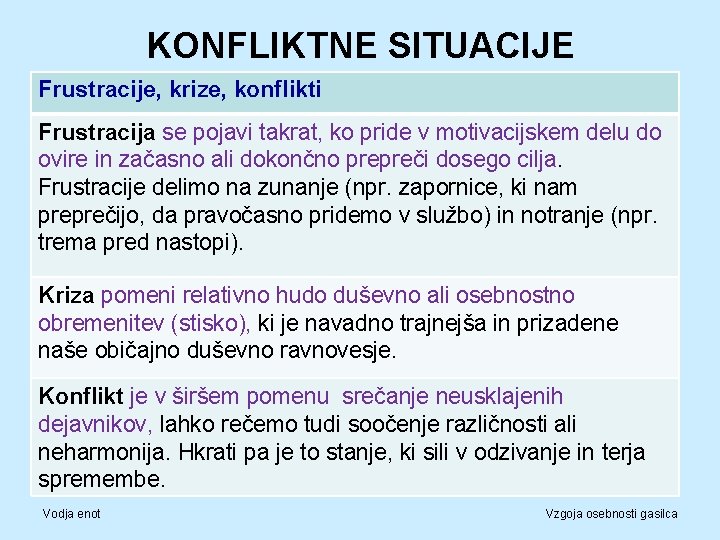 KONFLIKTNE SITUACIJE

| Frustracije, krize, konflikti |
|---|
| Frustracija se pojavi takrat, ko pride v motivacijskem delu do ovire in začasno ali dokončno prepreči dosego cilja. Frustracije delimo na zunanje (npr. zapornice, ki nam preprečijo, da pravočasno pridemo v službo) in notranje (npr. trema pred nastopi). |
| Kriza pomeni relativno hudo duševno ali osebnostno obremenitev (stisko), ki je navadno trajnejša in prizadene naše običajno duševno ravnovesje. |
| Konflikt je v širšem pomenu srečanje neusklajenih dejavnikov, lahko rečemo tudi soočenje različnosti ali neharmonija. Hkrati pa je to stanje, ki sili v odzivanje in terja spremembe. |

Vodja enot

Vzgoja osebnosti gasilca